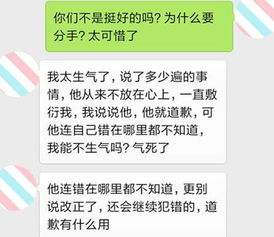 你们不是挺好的吗？为什么要分手？太可惜了

我太生气了，说了多少遍的事情，他从来不放在心上，一直敷衍我，我说说他，他就道歉，可他连自己错在哪里都不知道，我能不生气吗？气死了

他连错在哪里都不知道，更别说改正了，还会继续犯错的，道歉有什么用